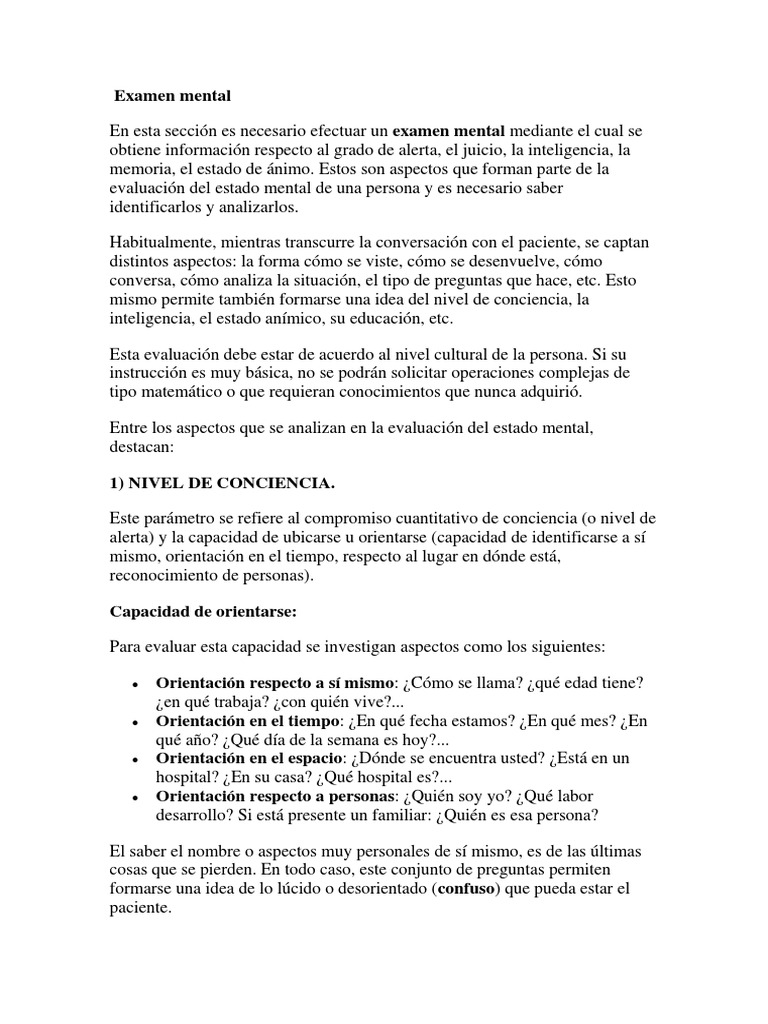 Examen mental

En esta sección es necesario efectuar un examen mental mediante el cual se obtiene información respecto al grado de alerta, el juicio, la inteligencia, la memoria, el estado de ánimo. Estos son aspectos que forman parte de la evaluación del estado mental de una persona y es necesario saber identificarlos y analizarlos.

Habitualmente, mientras transcurre la conversación con el paciente, se captan distintos aspectos: la forma cómo se viste, cómo se desenvuelve, cómo conversa, cómo analiza la situación, el tipo de preguntas que hace, etc. Esto mismo permite también formarse una idea del nivel de conciencia, la inteligencia, el estado anímico, su educación, etc.

Esta evaluación debe estar de acuerdo al nivel cultural de la persona. Si su instrucción es muy básica, no se podrán solicitar operaciones complejas de tipo matemático o que requieran conocimientos que nunca adquirió.

Entre los aspectos que se analizan en la evaluación del estado mental, destacan:

1) NIVEL DE CONCIENCIA.

Este parámetro se refiere al compromiso cuantitativo de conciencia (o nivel de alerta) y la capacidad de ubicarse u orientarse (capacidad de identificarse a sí mismo, orientación en el tiempo, respecto al lugar en dónde está, reconocimiento de personas).

Capacidad de orientarse:

Para evaluar esta capacidad se investigan aspectos como los siguientes:

• Orientación respecto a sí mismo: ¿Cómo se llama? ¿qué edad tiene? ¿en qué trabaja? ¿con quién vive?...
• Orientación en el tiempo: ¿En qué fecha estamos? ¿En qué mes? ¿En qué año? ¿Qué día de la semana es hoy?...
• Orientación en el espacio: ¿Dónde se encuentra usted? ¿Está en un hospital? ¿En su casa? ¿Qué hospital es?...
• Orientación respecto a personas: ¿Quién soy yo? ¿Qué labor desarrollo? Si está presente un familiar: ¿Quién es esa persona?

El saber el nombre o aspectos muy personales de sí mismo, es de las últimas cosas que se pierden. En todo caso, este conjunto de preguntas permiten formarse una idea de lo lúcido o desorientado (confuso) que pueda estar el paciente.